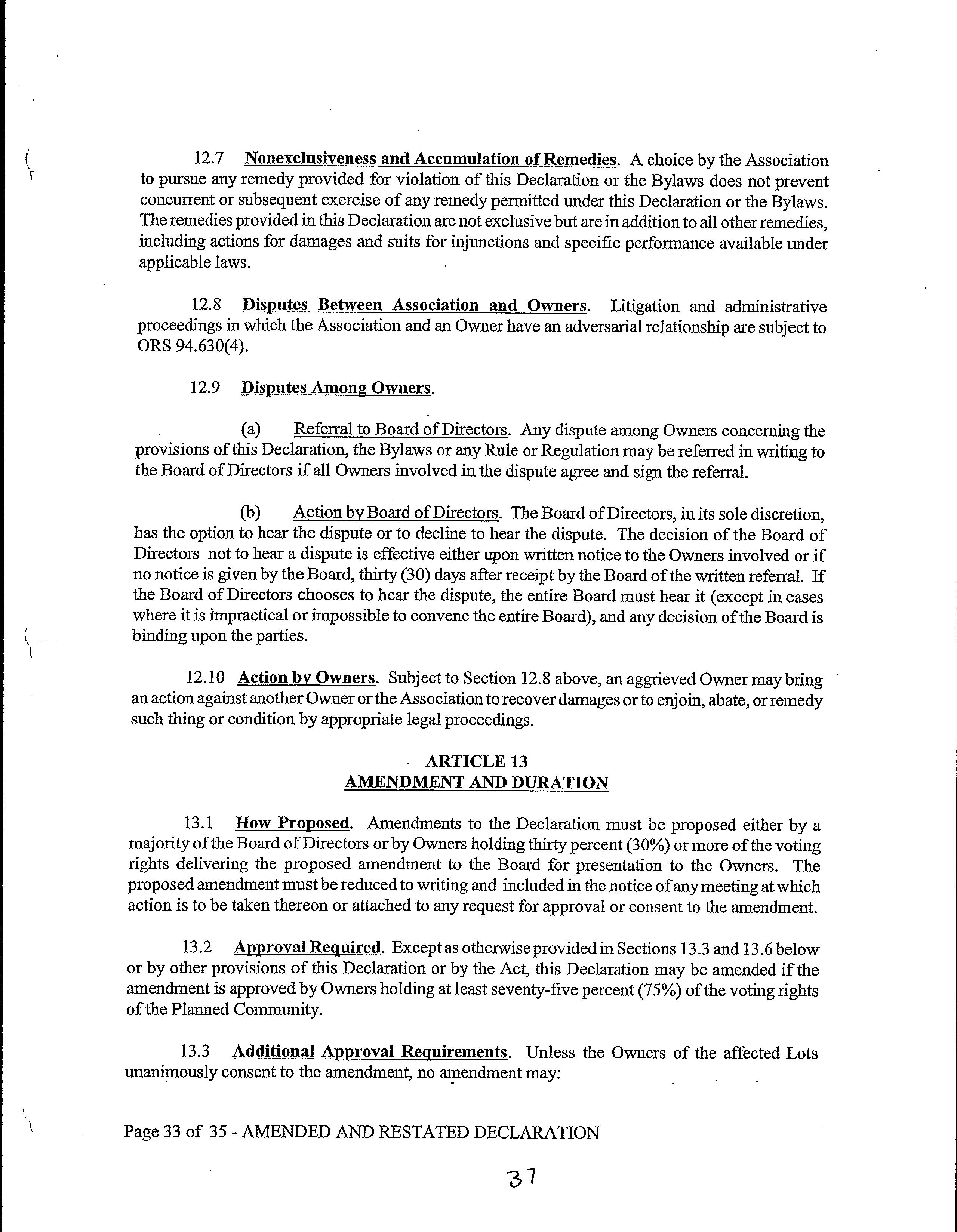 12.7 Nonexclusiveness and Accumulation of Remedies. A choice by the Association to pursue any remedy provided for violation of this Declaration or the Bylaws does not prevent concurrent or subsequent exercise of any remedy permitted under this Declaration or the Bylaws. The remedies provided in this Declaration are not exclusive but are in addition to all other remedies, including actions for damages and suits for injunctions and specific performance available under applicable laws.

12.8 Disputes Between Association and Owners. Litigation and administrative proceedings in which the Association and an Owner have an adversarial relationship are subject to ORS 94.630(4).

12.9 Disputes Among Owners.

(a) Referral to Board of Directors. Any dispute among Owners concerning the provisions of this Declaration, the Bylaws or any Rule or Regulation may be referred in writing to the Board of Directors if all Owners involved in the dispute agree and sign the referral.

(b) Action by Board of Directors. The Board of Directors, in its sole discretion, has the option to hear the dispute or to decline to hear the dispute. The decision of the Board of Directors not to hear a dispute is effective either upon written notice to the Owners involved or if no notice is given by the Board, thirty (30) days after receipt by the Board of the written referral. If the Board of Directors chooses to hear the dispute, the entire Board must hear it (except in cases where it is impractical or impossible to convene the entire Board), and any decision of the Board is binding upon the parties.

12.10 Action by Owners. Subject to Section 12.8 above, an aggrieved Owner may bring an action against another Owner or the Association to recover damages or to enjoin, abate, or remedy such thing or condition by appropriate legal proceedings.

ARTICLE 13
AMENDMENT AND DURATION

13.1 How Proposed. Amendments to the Declaration must be proposed either by a majority of the Board of Directors or by Owners holding thirty percent (30%) or more of the voting rights delivering the proposed amendment to the Board for presentation to the Owners. The proposed amendment must be reduced to writing and included in the notice of any meeting at which action is to be taken thereon or attached to any request for approval or consent to the amendment.

13.2 Approval Required. Except as otherwise provided in Sections 13.3 and 13.6 below or by other provisions of this Declaration or by the Act, this Declaration may be amended if the amendment is approved by Owners holding at least seventy-five percent (75%) of the voting rights of the Planned Community.

13.3 Additional Approval Requirements. Unless the Owners of the affected Lots unanimously consent to the amendment, no amendment may:

Page 33 of 35 - AMENDED AND RESTATED DECLARATION

37